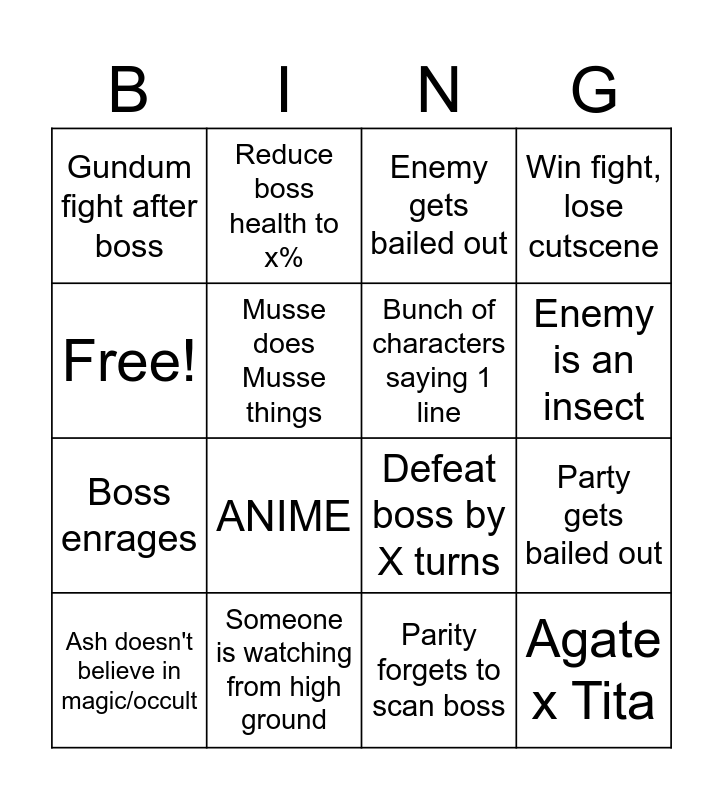 | B | I | N | G |
|---|---|---|---|
| Gundum fight after boss | Reduce boss health to x% | Enemy gets bailed out | Win fight, lose cutscene |
| Free! | Musse does Musse things | Bunch of characters saying 1 line | Enemy is an insect |
| Boss enrages | ANIME | Defeat boss by X turns | Party gets bailed out |
| Ash doesn't believe in magic/occult | Someone is watching from high ground | Parity forgets to scan boss | Agate x Tita |